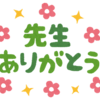 先生
ありがとう